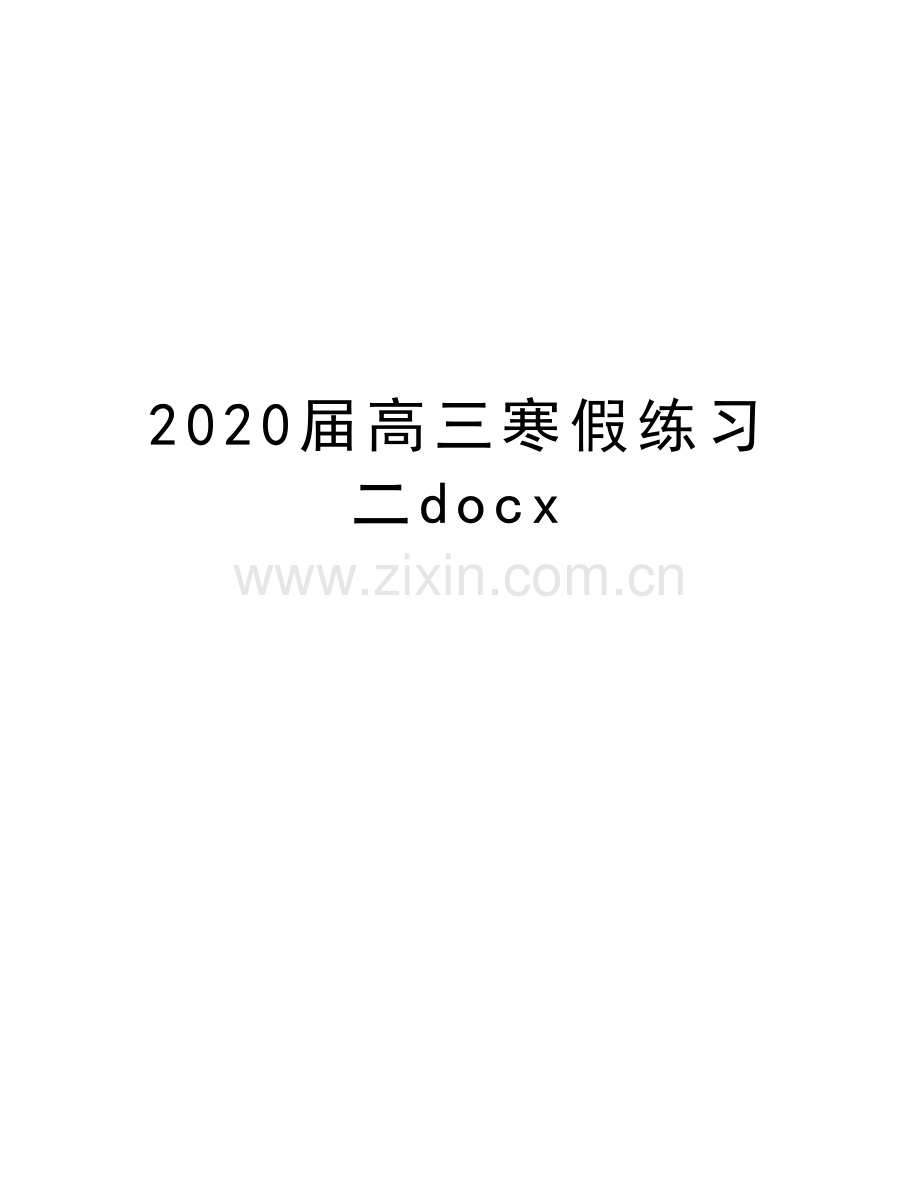 2020届高三寒假练习二docx

www.zixin.com.cn